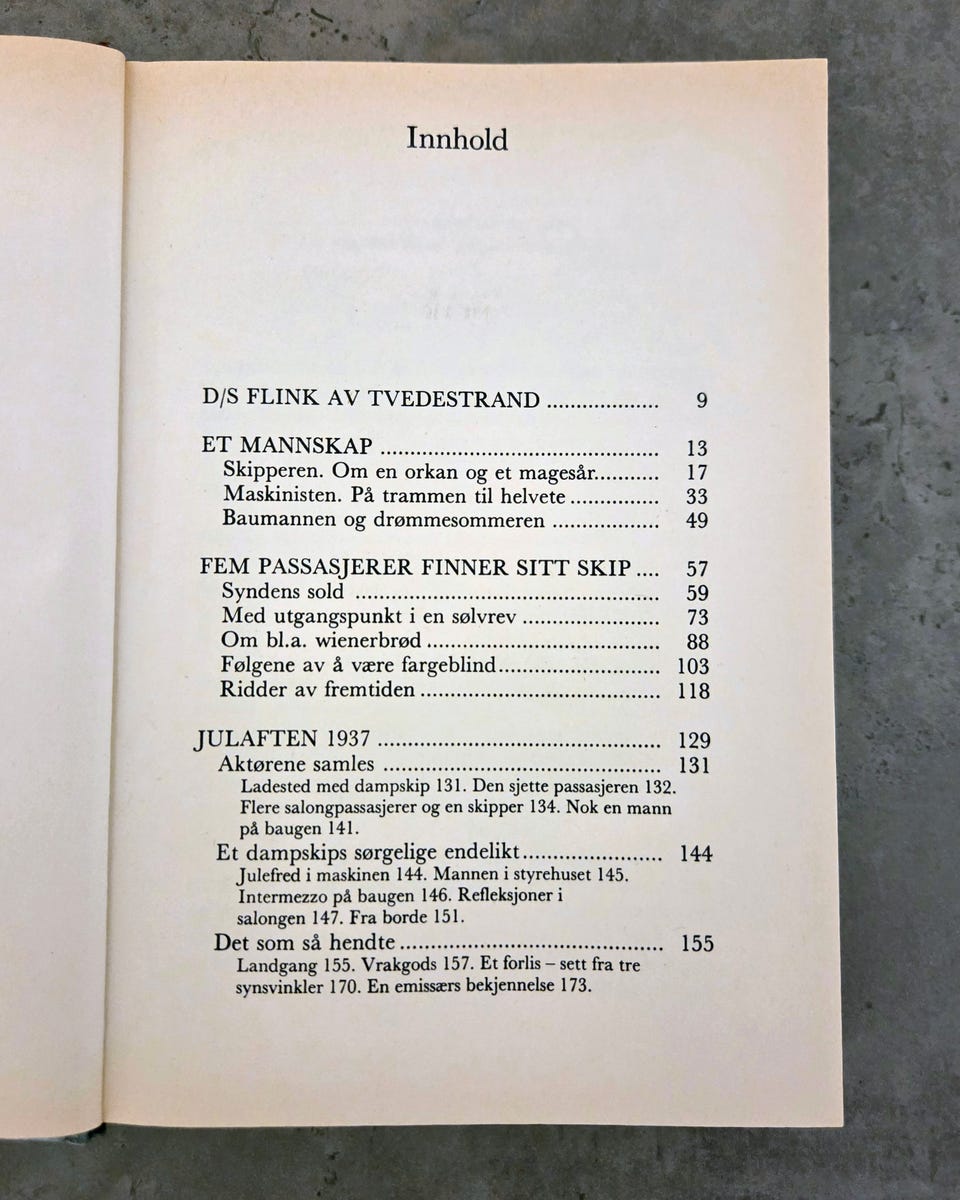 Innhold

D/S FLINK AV TVEDESTRAND 9

ET MANNSKAP 13
Skipperen. Om en orkan og et magesår 17
Maskinisten. På trammen til helvete 33
Baumannen og drømmesommeren 49

FEM PASSASJERER FINNER SITT SKIP 57
Syndens sold 59
Med utgangspunkt i en sølvrev 73
Om bl.a. wienerbrød 88
Følgene av å være fargeblind 103
Ridder av fremtiden 118

JULAFTEN 1937 129
Aktørene samles 131
Ladested med dampskip 131. Den sjette passasjeren 132. Flere salongpassasjerer og en skipper 134. Nok en mann på baugen 141.
Et dampskips sørgelige endelikt 144
Julefred i maskinen 144. Mannen i styrehuset 145. Intermezzo på baugen 146. Refleksjoner i salongen 147. Fra borde 151.
Det som så hendte 155
Landgang 155. Vrakgods 157. Et forlis – sett fra tre synsvinkler 170. En emissærs bekjennelse 173.